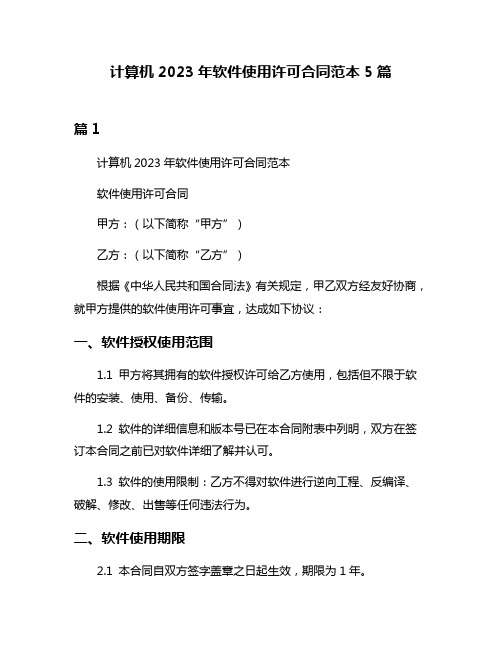 计算机 2023 年软件使用许可合同范本 5 篇

篇 1

计算机 2023 年软件使用许可合同范本

软件使用许可合同

甲方：（以下简称“甲方”）

乙方：（以下简称“乙方”）

根据《中华人民共和国合同法》有关规定，甲乙双方经友好协商，就甲方提供的软件使用许可事宜，达成如下协议：

一、软件授权使用范围

1.1 甲方将其拥有的软件授权许可给乙方使用，包括但不限于软件的安装、使用、备份、传输。

1.2 软件的详细信息和版本号已在本合同附表中列明，双方在签订本合同之前已对软件详细了解并认可。

1.3 软件的使用限制：乙方不得对软件进行逆向工程、反编译、破解、修改、出售等任何违法行为。

二、软件使用期限

2.1 本合同自双方签字盖章之日起生效，期限为 1 年。